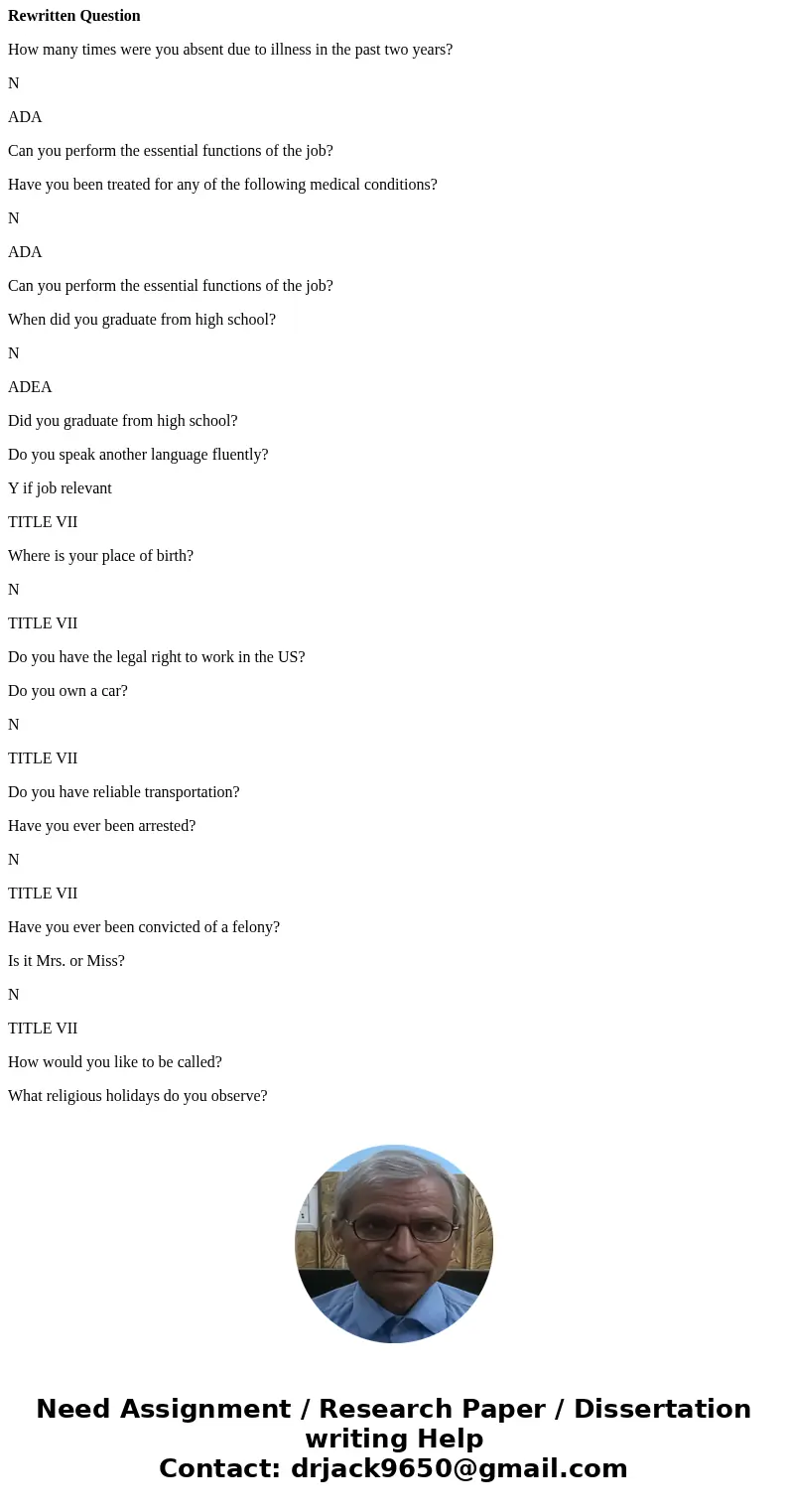 **Rewritten Question**

How many times were you absent due to illness in the past two years?

N

ADA

Can you perform the essential functions of the job?

Have you been treated for any of the following medical conditions?

N

ADA

Can you perform the essential functions of the job?

When did you graduate from high school?

N

ADEA

Did you graduate from high school?

Do you speak another language fluently?

Y if job relevant

TITLE VII

Where is your place of birth?

N

TITLE VII

Do you have the legal right to work in the US?

Do you own a car?

N

TITLE VII

Do you have reliable transportation?

Have you ever been arrested?

N

TITLE VII

Have you ever been convicted of a felony?

Is it Mrs. or Miss?

N

TITLE VII

How would you like to be called?

What religious holidays do you observe?

Need Assignment / Research Paper / Dissertation writing Help
Contact: drjack9650@gmail.com